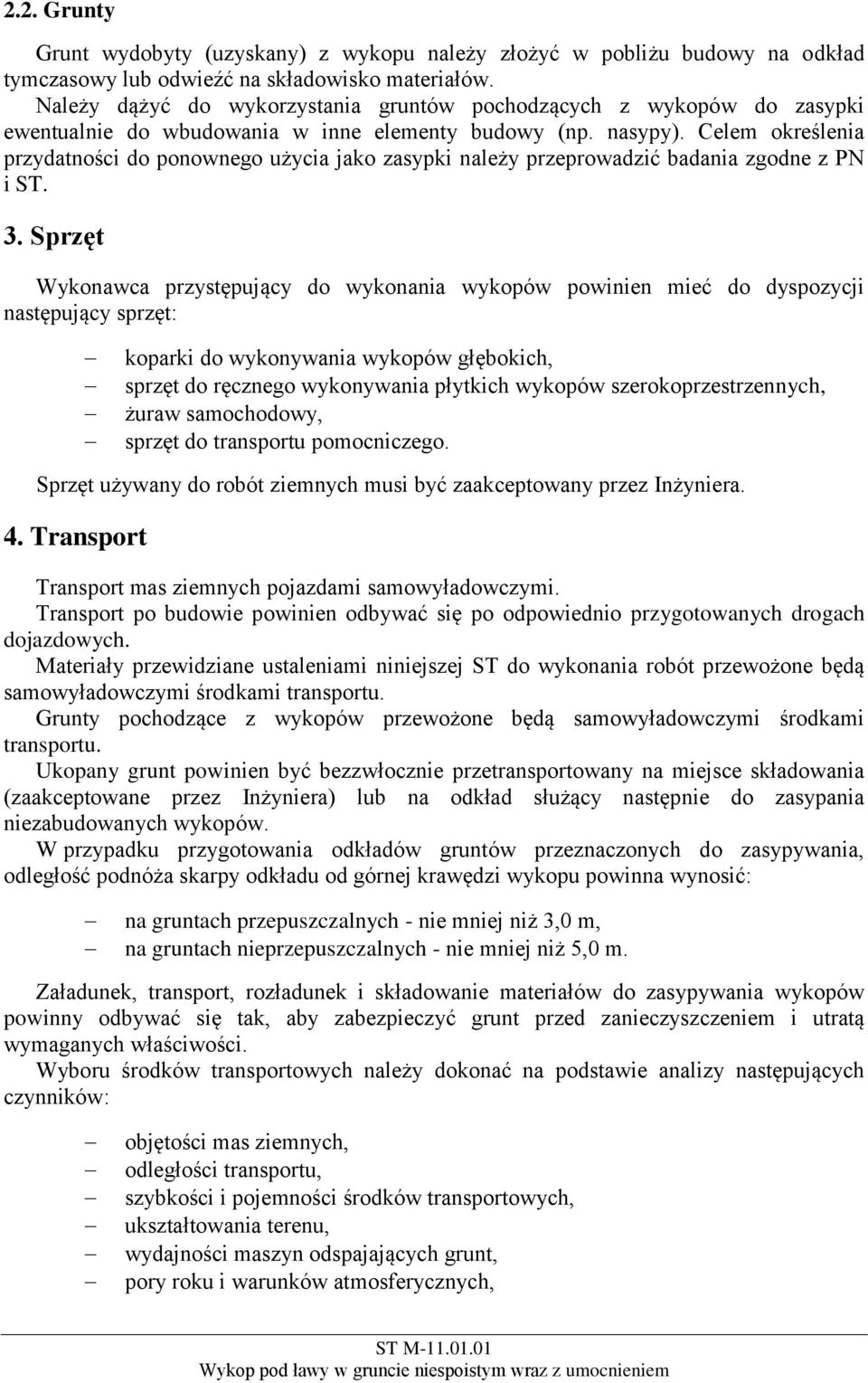 2.2. Grunty

Grunt wydobyty (uzyskany) z wykopu należy złożyć w pobliżu budowy na odkład tymczasowy lub odwieźć na składowisko materiałów.
Należy dążyć do wykorzystania gruntów pochodzących z wykopów do zasypki ewentualnie do wbudowania w inne elementy budowy (np. nasypy). Celem określenia przydatności do ponownego użycia jako zasypki należy przeprowadzić badania zgodne z PN i ST.

3. Sprzęt

Wykonawca przystępujący do wykonania wykopów powinien mieć do dyspozycji następujący sprzęt:

– koparki do wykonywania wykopów głębokich,
– sprzęt do ręcznego wykonywania płytkich wykopów szerokoprzestrzennych,
– żuraw samochodowy,
– sprzęt do transportu pomocniczego.

Sprzęt używany do robót ziemnych musi być zaakceptowany przez Inżyniera.

4. Transport

Transport mas ziemnych pojazdami samowyładowczymi.
Transport po budowie powinien odbywać się po odpowiednio przygotowanych drogach dojazdowych.
Materiały przewidziane ustaleniami niniejszej ST do wykonania robót przewożone będą samowyładowczymi środkami transportu.
Grunty pochodzące z wykopów przewożone będą samowyładowczymi środkami transportu.
Ukopany grunt powinien być bezzwłocznie przetransportowany na miejsce składowania (zaakceptowane przez Inżyniera) lub na odkład służący następnie do zasypania niezabudowanych wykopów.
W przypadku przygotowania odkładów gruntów przeznaczonych do zasypywania, odległość podnóża skarpy odkładu od górnej krawędzi wykopu powinna wynosić:

– na gruntach przepuszczalnych - nie mniej niż 3,0 m,
– na gruntach nieprzepuszczalnych - nie mniej niż 5,0 m.

Załadunek, transport, rozładunek i składowanie materiałów do zasypywania wykopów powinny odbywać się tak, aby zabezpieczyć grunt przed zanieczyszczeniem i utratą wymaganych właściwości.
Wyboru środków transportowych należy dokonać na podstawie analizy następujących czynników:

– objętości mas ziemnych,
– odległości transportu,
– szybkości i pojemności środków transportowych,
– ukształtowania terenu,
– wydajności maszyn odspajających grunt,
– pory roku i warunków atmosferycznych,

ST M-11.01.01
Wykop pod ławy w gruncie niespoistym wraz z umocnieniem